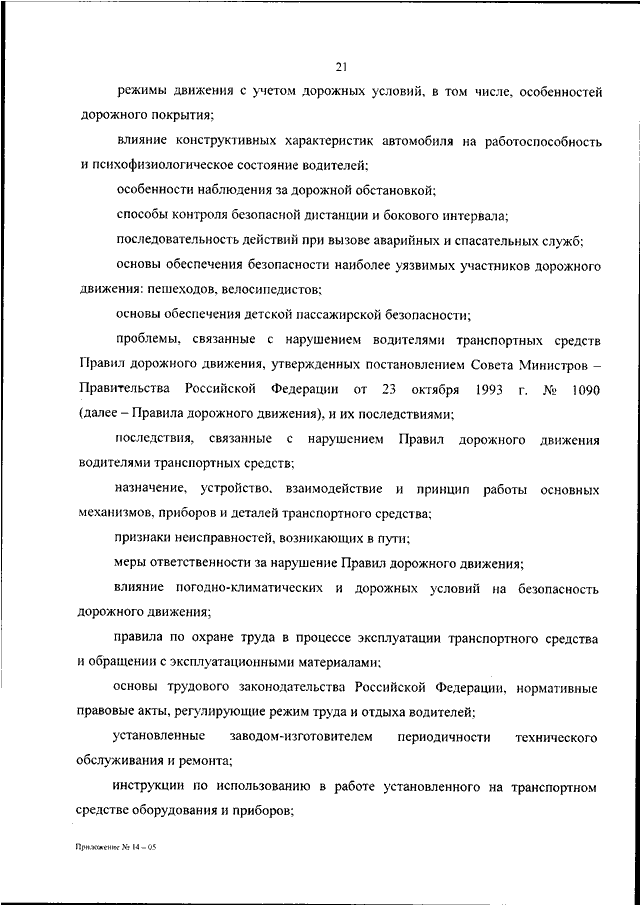 21

режимы движения с учетом дорожных условий, в том числе, особенностей дорожного покрытия;

влияние конструктивных характеристик автомобиля на работоспособность и психофизиологическое состояние водителей;

особенности наблюдения за дорожной обстановкой;

способы контроля безопасной дистанции и бокового интервала;

последовательность действий при вызове аварийных и спасательных служб;

основы обеспечения безопасности наиболее уязвимых участников дорожного движения: пешеходов, велосипедистов;

основы обеспечения детской пассажирской безопасности;

проблемы, связанные с нарушением водителями транспортных средств Правил дорожного движения, утвержденных постановлением Совета Министров – Правительства Российской Федерации от 23 октября 1993 г. № 1090 (далее – Правила дорожного движения), и их последствиями;

последствия, связанные с нарушением Правил дорожного движения водителями транспортных средств;

назначение, устройство, взаимодействие и принцип работы основных механизмов, приборов и деталей транспортного средства;

признаки неисправностей, возникающих в пути;

меры ответственности за нарушение Правил дорожного движения;

влияние погодно-климатических и дорожных условий на безопасность дорожного движения;

правила по охране труда в процессе эксплуатации транспортного средства и обращении с эксплуатационными материалами;

основы трудового законодательства Российской Федерации, нормативные правовые акты, регулирующие режим труда и отдыха водителей;

установленные заводом-изготовителем периодичности технического обслуживания и ремонта;

инструкции по использованию в работе установленного на транспортном средстве оборудования и приборов;

Приложение № 14 – 05